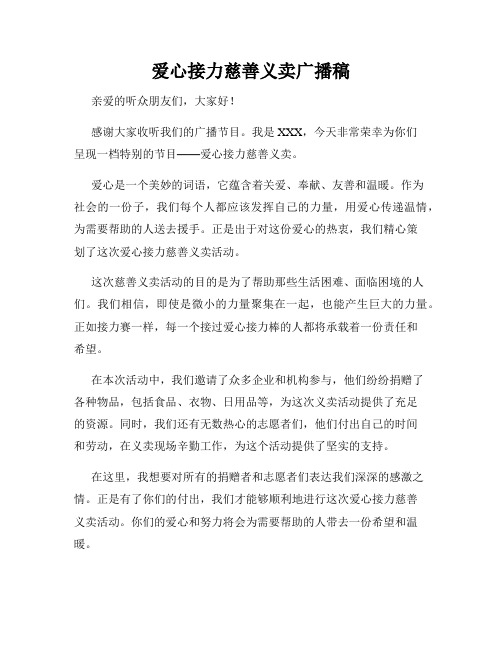 爱心接力慈善义卖广播稿

亲爱的听众朋友们，大家好！

感谢大家收听我们的广播节目。我是 XXX，今天非常荣幸为你们呈现一档特别的节目——爱心接力慈善义卖。

爱心是一个美妙的词语，它蕴含着关爱、奉献、友善和温暖。作为社会的一份子，我们每个人都应该发挥自己的力量，用爱心传递温情，为需要帮助的人送去援手。正是出于对这份爱心的热衷，我们精心策划了这次爱心接力慈善义卖活动。

这次慈善义卖活动的目的是为了帮助那些生活困难、面临困境的人们。我们相信，即使是微小的力量聚集在一起，也能产生巨大的力量。正如接力赛一样，每一个接过爱心接力棒的人都将承载着一份责任和希望。

在本次活动中，我们邀请了众多企业和机构参与，他们纷纷捐赠了各种物品，包括食品、衣物、日用品等，为这次义卖活动提供了充足的资源。同时，我们还有无数热心的志愿者们，他们付出自己的时间和劳动，在义卖现场辛勤工作，为这个活动提供了坚实的支持。

在这里，我想要对所有的捐赠者和志愿者们表达我们深深的感激之情。正是有了你们的付出，我们才能够顺利地进行这次爱心接力慈善义卖活动。你们的爱心和努力将会为需要帮助的人带去一份希望和温暖。